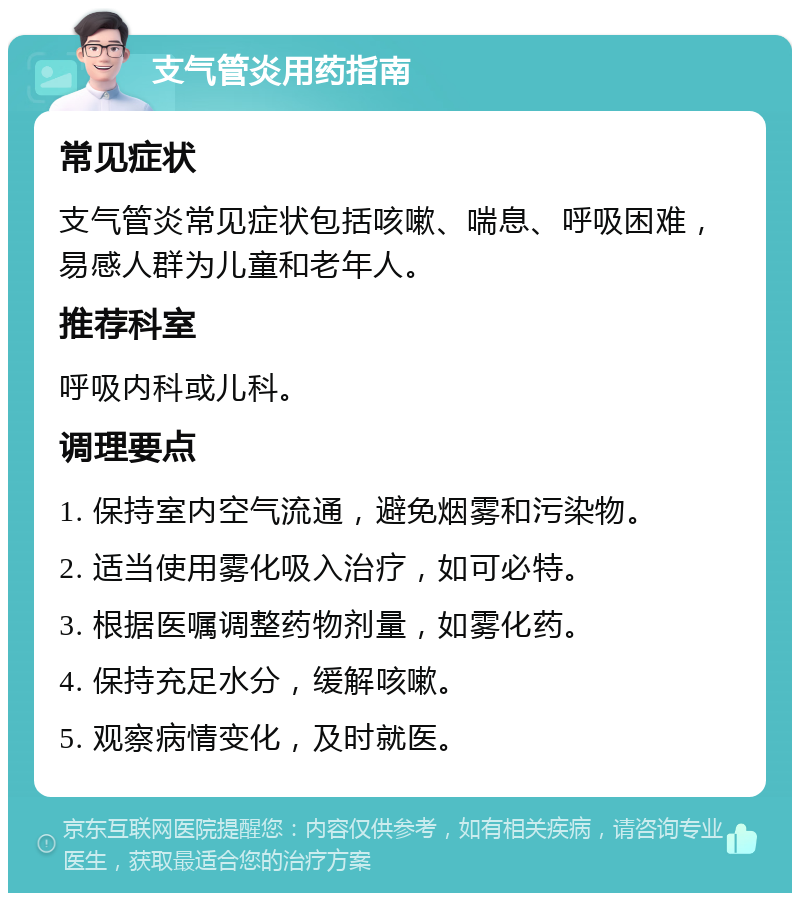 支气管炎用药指南

常见症状

支气管炎常见症状包括咳嗽、喘息、呼吸困难，易感人群为儿童和老年人。

推荐科室

呼吸内科或儿科。

调理要点

1. 保持室内空气流通，避免烟雾和污染物。

2. 适当使用雾化吸入治疗，如可必特。

3. 根据医嘱调整药物剂量，如雾化药。

4. 保持充足水分，缓解咳嗽。

5. 观察病情变化，及时就医。

京东互联网医院提醒您：内容仅供参考，如有相关疾病，请咨询专业医生，获取最适合您的治疗方案